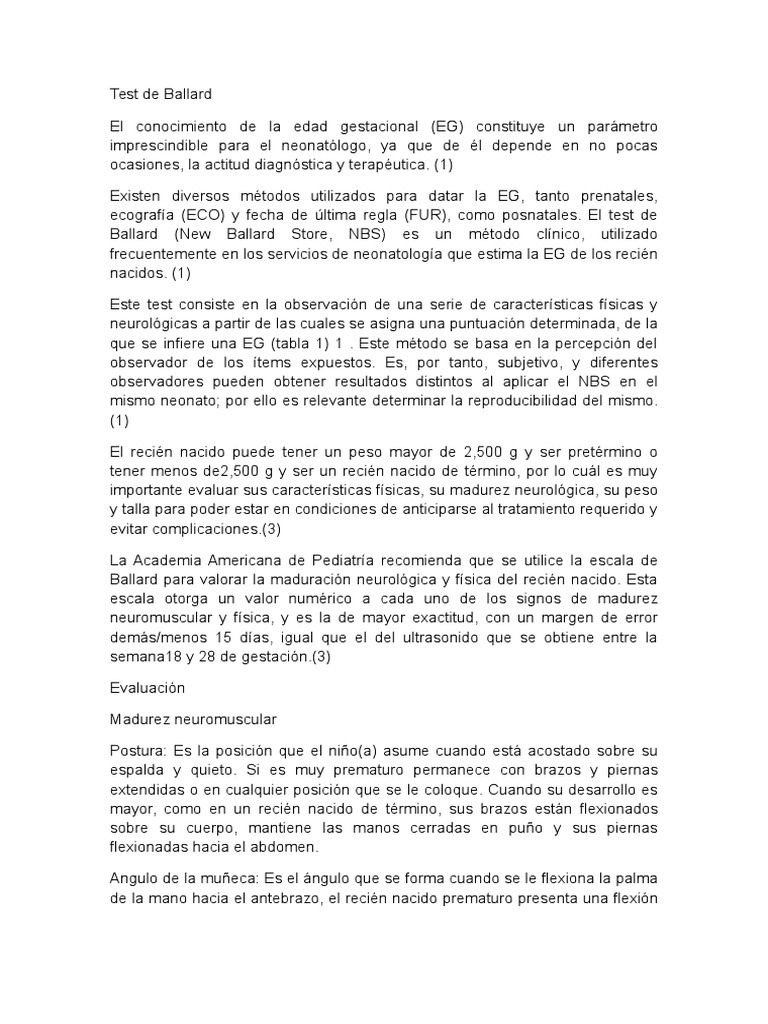 Test de Ballard

El conocimiento de la edad gestacional (EG) constituye un parámetro imprescindible para el neonatólogo, ya que de él depende en no pocas ocasiones, la actitud diagnóstica y terapéutica. (1)

Existen diversos métodos utilizados para datar la EG, tanto prenatales, ecografía (ECO) y fecha de última regla (FUR), como posnatales. El test de Ballard (New Ballard Store, NBS) es un método clínico, utilizado frecuentemente en los servicios de neonatología que estima la EG de los recién nacidos. (1)

Este test consiste en la observación de una serie de características físicas y neurológicas a partir de las cuales se asigna una puntuación determinada, de la que se infiere una EG (tabla 1) 1 . Este método se basa en la percepción del observador de los ítems expuestos. Es, por tanto, subjetivo, y diferentes observadores pueden obtener resultados distintos al aplicar el NBS en el mismo neonato; por ello es relevante determinar la reproducibilidad del mismo. (1)

El recién nacido puede tener un peso mayor de 2,500 g y ser pretérmino o tener menos de2,500 g y ser un recién nacido de término, por lo cuál es muy importante evaluar sus características físicas, su madurez neurológica, su peso y talla para poder estar en condiciones de anticiparse al tratamiento requerido y evitar complicaciones.(3)

La Academia Americana de Pediatría recomienda que se utilice la escala de Ballard para valorar la maduración neurológica y física del recién nacido. Esta escala otorga un valor numérico a cada uno de los signos de madurez neuromuscular y física, y es la de mayor exactitud, con un margen de error demás/menos 15 días, igual que el del ultrasonido que se obtiene entre la semana18 y 28 de gestación.(3)

Evaluación

Madurez neuromuscular

Postura: Es la posición que el niño(a) asume cuando está acostado sobre su espalda y quieto. Si es muy prematuro permanece con brazos y piernas extendidas o en cualquier posición que se le coloque. Cuando su desarrollo es mayor, como en un recién nacido de término, sus brazos están flexionados sobre su cuerpo, mantiene las manos cerradas en puño y sus piernas flexionadas hacia el abdomen.

Angulo de la muñeca: Es el ángulo que se forma cuando se le flexiona la palma de la mano hacia el antebrazo, el recién nacido prematuro presenta una flexión